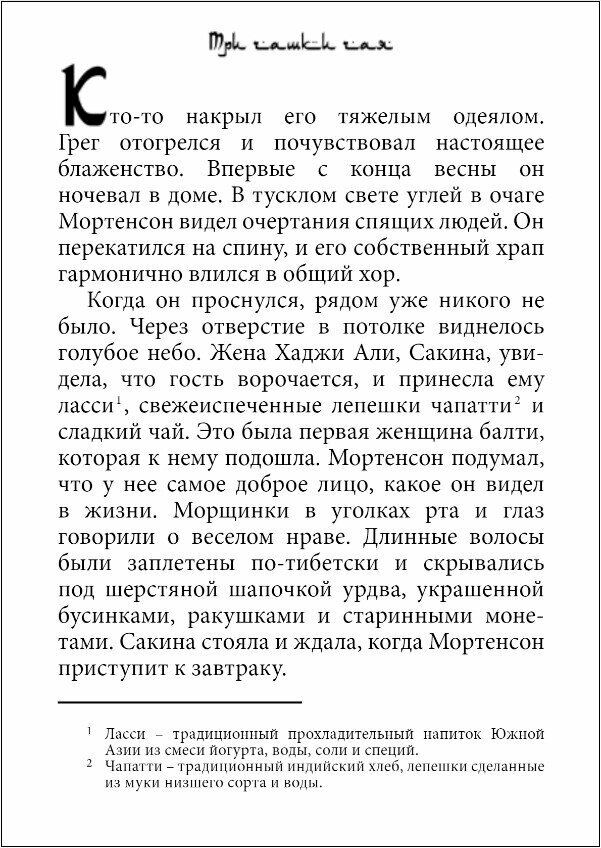 Три чашки чая

Кто-то накрыл его тяжелым одеялом. Грег отогрелся и почувствовал настоящее блаженство. Впервые с конца весны он ночевал в доме. В тусклом свете углей в очаге Мортенсон видел очертания спящих людей. Он перекатился на спину, и его собственный храп гармонично влился в общий хор.

Когда он проснулся, рядом уже никого не было. Через отверстие в потолке виднелось голубое небо. Жена Хаджи Али, Сакина, увидела, что гость ворочается, и принесла ему ласси$^1$, свежеиспеченные лепешки чапатти$^2$ и сладкий чай. Это была первая женщина балти, которая к нему подошла. Мортенсон подумал, что у нее самое доброе лицо, какое он видел в жизни. Морщинки в уголках рта и глаз говорили о веселом нраве. Длинные волосы были заплетены по-тибетски и скрывались под шерстяной шапочкой урдва, украшенной бусинками, ракушками и старинными монетами. Сакина стояла и ждала, когда Мортенсон приступит к завтраку.

$^1$ Ласси – традиционный прохладительный напиток Южной Азии из смеси йогурта, воды, соли и специй.
$^2$ Чапатти – традиционный индийский хлеб, лепешки сделанные из муки низшего сорта и воды.